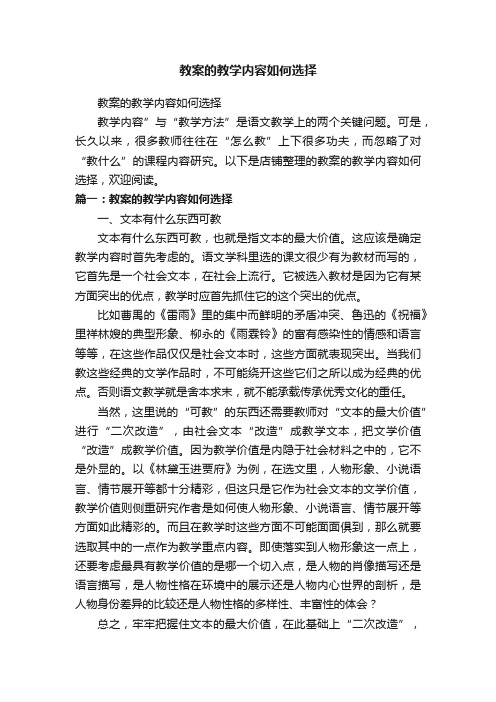 教案的教学内容如何选择

教案的教学内容如何选择

教学内容”与“教学方法”是语文教学上的两个关键问题。可是，长久以来，很多教师往往在“怎么教”上下很多功夫，而忽略了对“教什么”的课程内容研究。以下是店铺整理的教案的教学内容如何选择，欢迎阅读。

篇一：教案的教学内容如何选择

一、文本有什么东西可教

文本有什么东西可教，也就是指文本的最大价值。这应该是确定教学内容时首先考虑的。语文学科里选的课文很少有为教材而写的，它首先是一个社会文本，在社会上流行。它被选入教材是因为它有某方面突出的优点，教学时应首先抓住它的这个突出的优点。

比如曹禺的《雷雨》里的集中而鲜明的矛盾冲突、鲁迅的《祝福》里祥林嫂的典型形象、柳永的《雨霖铃》的富有感染性的情感和语言等等，在这些作品仅仅是社会文本时，这些方面就表现突出。当我们教这些经典的文学作品时，不可能绕开这些它们之所以成为经典的优点。否则语文教学就是舍本求末，就不能承载传承优秀文化的重任。

当然，这里说的“可教”的东西还需要教师对“文本的最大价值”进行“二次改造”，由社会文本“改造”成教学文本，把文学价值“改造”成教学价值。因为教学价值是内隐于社会材料之中的，它不是外显的。以《林黛玉进贾府》为例，在选文里，人物形象、小说语言、情节展开等都十分精彩，但这只是它作为社会文本的文学价值，教学价值则侧重研究作者是如何使人物形象、小说语言、情节展开等方面如此精彩的。而且在教学时这些方面不可能面面俱到，那么就要选取其中的一点作为教学重点内容。即使落实到人物形象这一点上，还要考虑最具有教学价值的是哪一个切入点，是人物的肖像描写还是语言描写，是人物性格在环境中的展示还是人物内心世界的剖析，是人物身份差异的比较还是人物性格的多样性、丰富性的体会？

总之，牢牢把握住文本的最大价值，在此基础上“二次改造”，